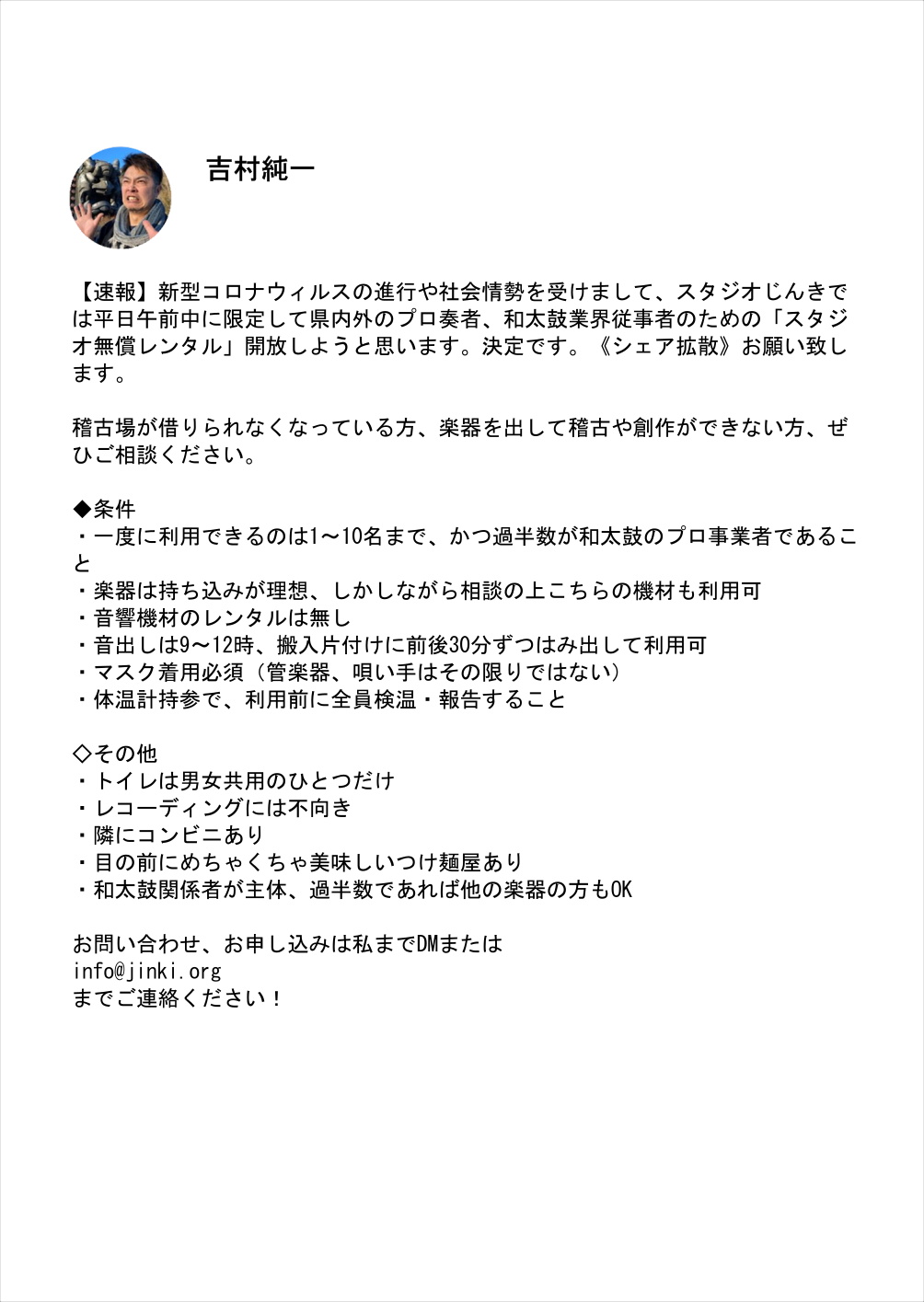 吉村純一

【速報】新型コロナウィルスの進行や社会情勢を受けまして、スタジオじんきでは平日午前中に限定して県内外のプロ奏者、和太鼓業界従事者のための「スタジオ無償レンタル」開放しようと思います。決定です。《シェア拡散》お願い致します。

稽古場が借りられなくなっている方、楽器を出して稽古や創作ができない方、ぜひご相談ください。

◆条件
・一度に利用できるのは1〜10名まで、かつ過半数が和太鼓のプロ事業者であること
・楽器は持ち込みが理想、しかしながら相談の上こちらの機材も利用可
・音響機材のレンタルは無し
・音出しは9〜12時、搬入片付けに前後30分ずつはみ出して利用可
・マスク着用必須（管楽器、唄い手はその限りではない）
・体温計持参で、利用前に全員検温・報告すること

◇その他
・トイレは男女共用のひとつだけ
・レコーディングには不向き
・隣にコンビニあり
・目の前にめちゃくちゃ美味しいつけ麺屋あり
・和太鼓関係者が主体、過半数であれば他の楽器の方もOK

お問い合わせ、お申し込みは私までDMまたは
info@jinki.org
までご連絡ください！